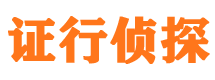 证行侦探